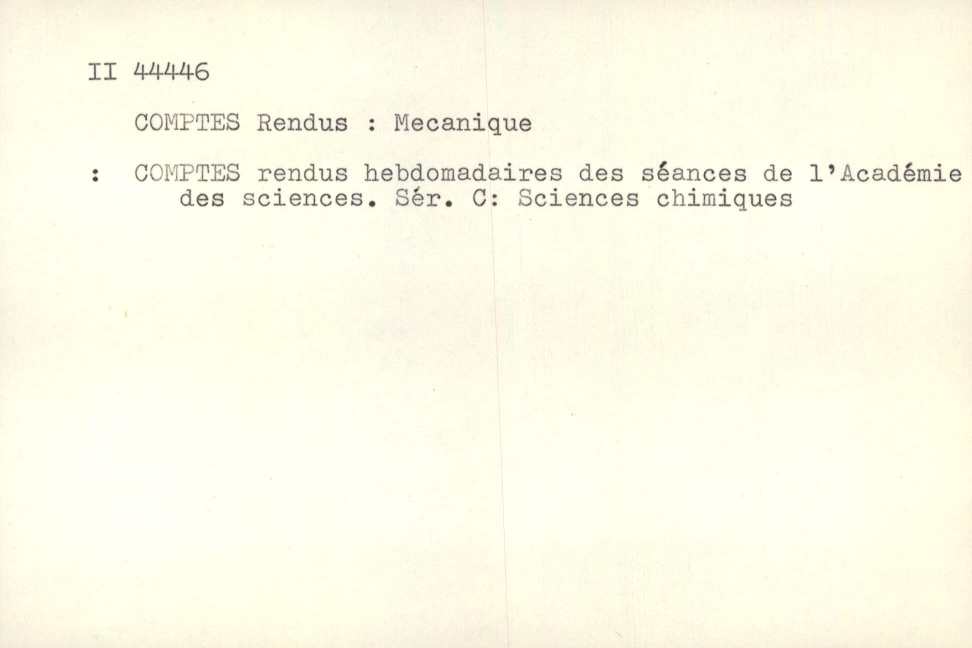 II 44446

COMPTES Rendus : Mecanique

: COMPTES rendus hebdomadaires des séances de l'Académie des sciences. Sér. C: Sciences chimiques